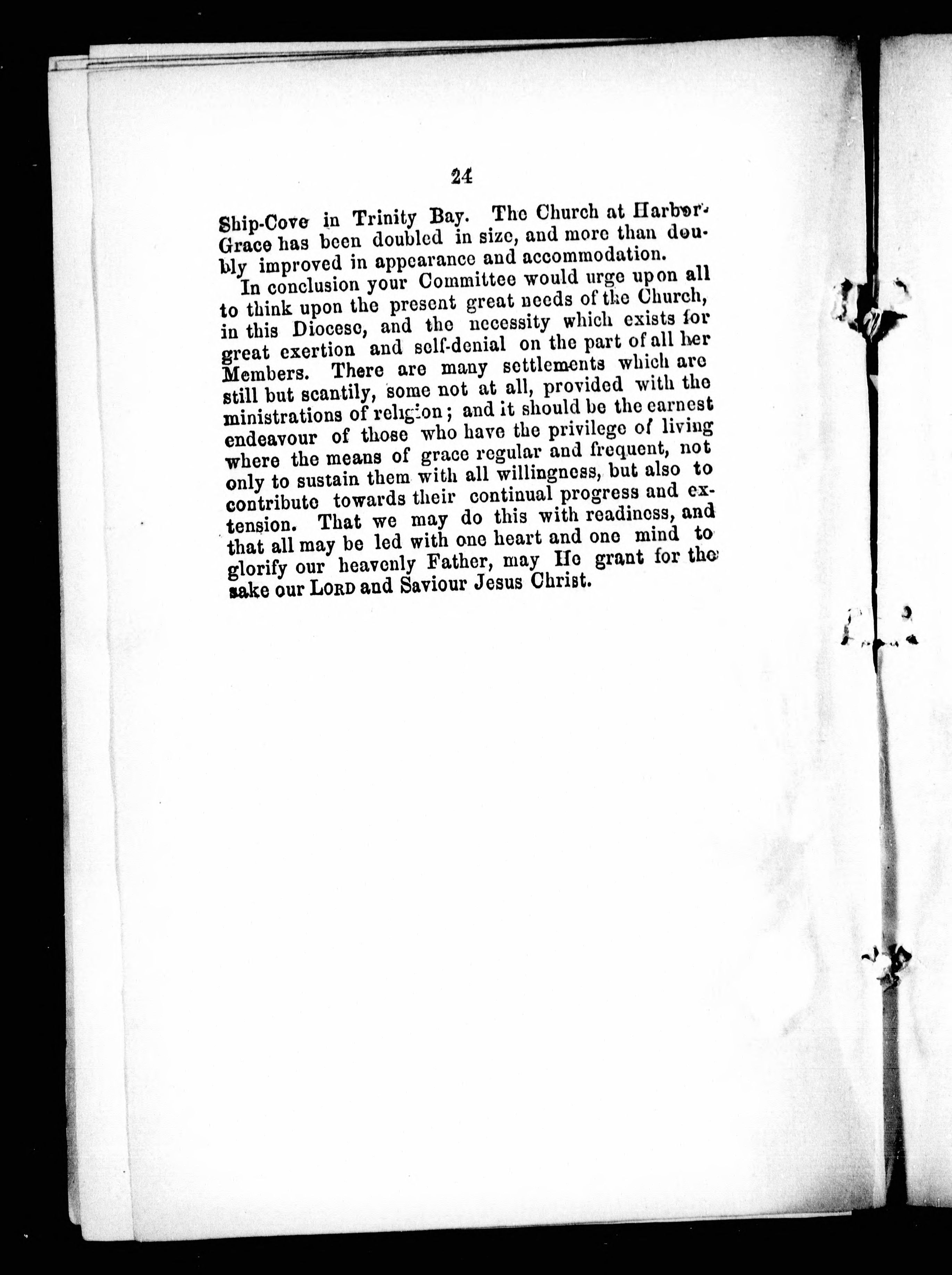 24

Ship-Cove in Trinity Bay. The Church at Harbor-Grace has been doubled in size, and more than doubly improved in appearance and accommodation.

In conclusion your Committee would urge upon all to think upon the present great needs of the Church, in this Diocese, and the necessity which exists for great exertion and self-denial on the part of all her Members. There are many settlements which are still but scantily, some not at all, provided with the ministrations of religion; and it should be the earnest endeavour of those who have the privilege of living where the means of grace regular and frequent, not only to sustain them with all willingness, but also to contribute towards their continual progress and extension. That we may do this with readiness, and that all may be led with one heart and one mind to glorify our heavenly Father, may He grant for the sake our LORD and Saviour Jesus Christ.